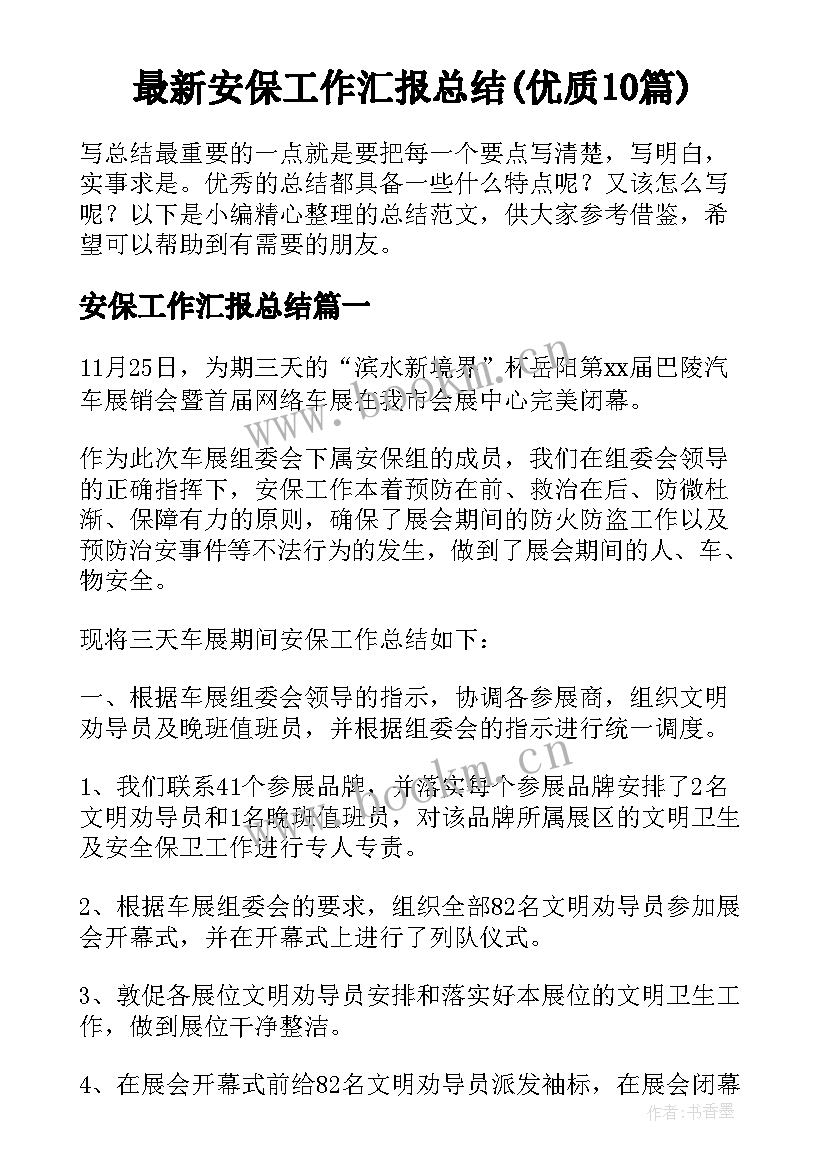 最新安保工作汇报总结(优质10篇)

写总结最重要的一点就是要把每一个要点写清楚，写明白，实事求是。优秀的总结都具备一些什么特点呢？又该怎么写呢？以下是小编精心整理的总结范文，供大家参考借鉴，希望可以帮助到有需要的朋友。

安保工作汇报总结篇一

11月25日，为期三天的“滨水新境界”杯岳阳第xx届巴陵汽车展销会暨首届网络车展在我市会展中心完美闭幕。

作为此次车展组委会下属安保组的成员，我们在组委会领导的正确指挥下，安保工作本着预防在前、救治在后、防微杜渐、保障有力的原则，确保了展会期间的防火防盗工作以及预防治安事件等不法行为的发生，做到了展会期间的人、车、物安全。

现将三天车展期间安保工作总结如下：

一、根据车展组委会领导的指示，协调各参展商，组织文明劝导员及晚班值班员，并根据组委会的指示进行统一调度。

1、我们联系41个参展品牌，并落实每个参展品牌安排了2名文明劝导员和1名晚班值班员，对该品牌所属展区的文明卫生及安全保卫工作进行专人专责。

2、根据车展组委会的要求，组织全部82名文明劝导员参加展会开幕式，并在开幕式上进行了列队仪式。

3、敦促各展位文明劝导员安排和落实好本展位的文明卫生工作，做到展位干净整洁。

4、在展会开幕式前给82名文明劝导员派发袖标，在展会闭幕

www.bookm.cn

www.bookm.cn

作者：书香墨